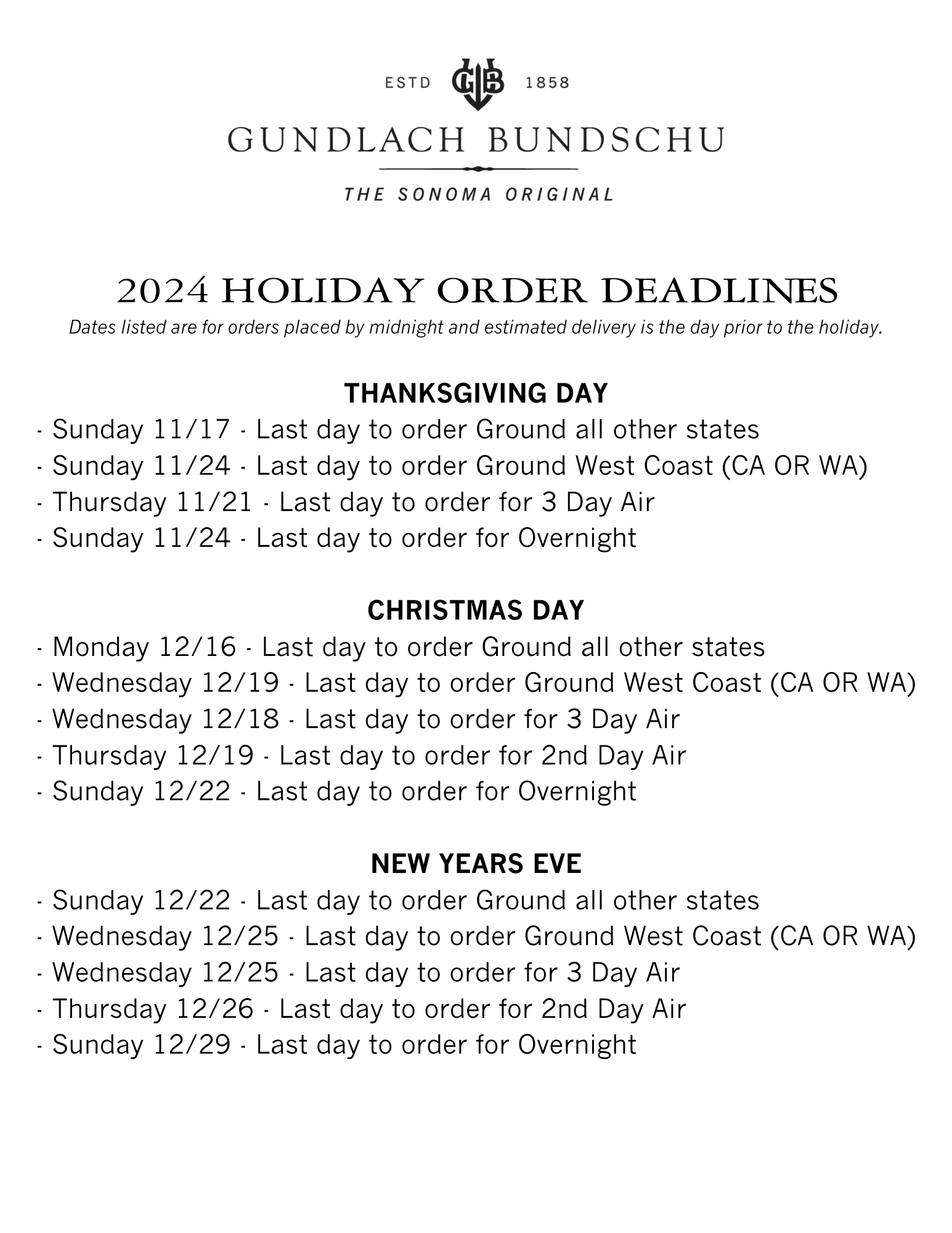 ESTD GB 1858
GUNDLACH BUNDSCHU
THE SONOMA ORIGINAL

2024 HOLIDAY ORDER DEADLINES
Dates listed are for orders placed by midnight and estimated delivery is the day prior to the holiday.

THANKSGIVING DAY
- Sunday 11/17 - Last day to order Ground all other states
- Sunday 11/24 - Last day to order Ground West Coast (CA OR WA)
- Thursday 11/21 - Last day to order for 3 Day Air
- Sunday 11/24 - Last day to order for Overnight

CHRISTMAS DAY
- Monday 12/16 - Last day to order Ground all other states
- Wednesday 12/19 - Last day to order Ground West Coast (CA OR WA)
- Wednesday 12/18 - Last day to order for 3 Day Air
- Thursday 12/19 - Last day to order for 2nd Day Air
- Sunday 12/22 - Last day to order for Overnight

NEW YEARS EVE
- Sunday 12/22 - Last day to order Ground all other states
- Wednesday 12/25 - Last day to order Ground West Coast (CA OR WA)
- Wednesday 12/25 - Last day to order for 3 Day Air
- Thursday 12/26 - Last day to order for 2nd Day Air
- Sunday 12/29 - Last day to order for Overnight